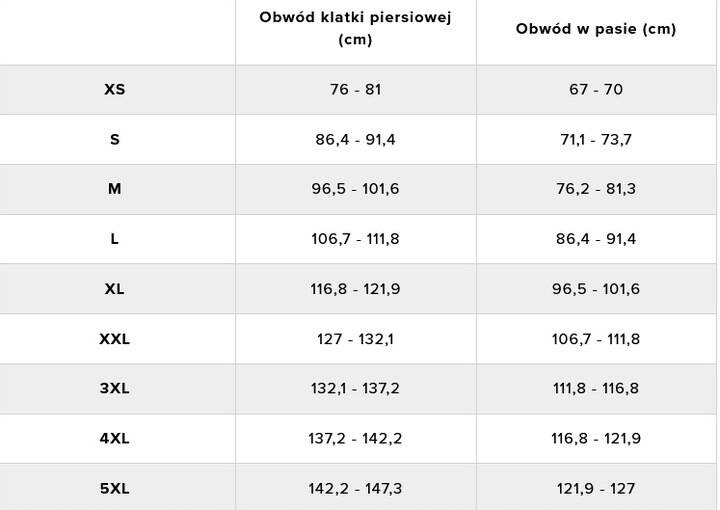 |  | Obwód klatki piersiowej (cm) | Obwód w pasie (cm) |
|---|---|---|
| XS | 76 - 81 | 67 - 70 |
| S | 86,4 - 91,4 | 71,1 - 73,7 |
| M | 96,5 - 101,6 | 76,2 - 81,3 |
| L | 106,7 - 111,8 | 86,4 - 91,4 |
| XL | 116,8 - 121,9 | 96,5 - 101,6 |
| XXL | 127 - 132,1 | 106,7 - 111,8 |
| 3XL | 132,1 - 137,2 | 111,8 - 116,8 |
| 4XL | 137,2 - 142,2 | 116,8 - 121,9 |
| 5XL | 142,2 - 147,3 | 121,9 - 127 |